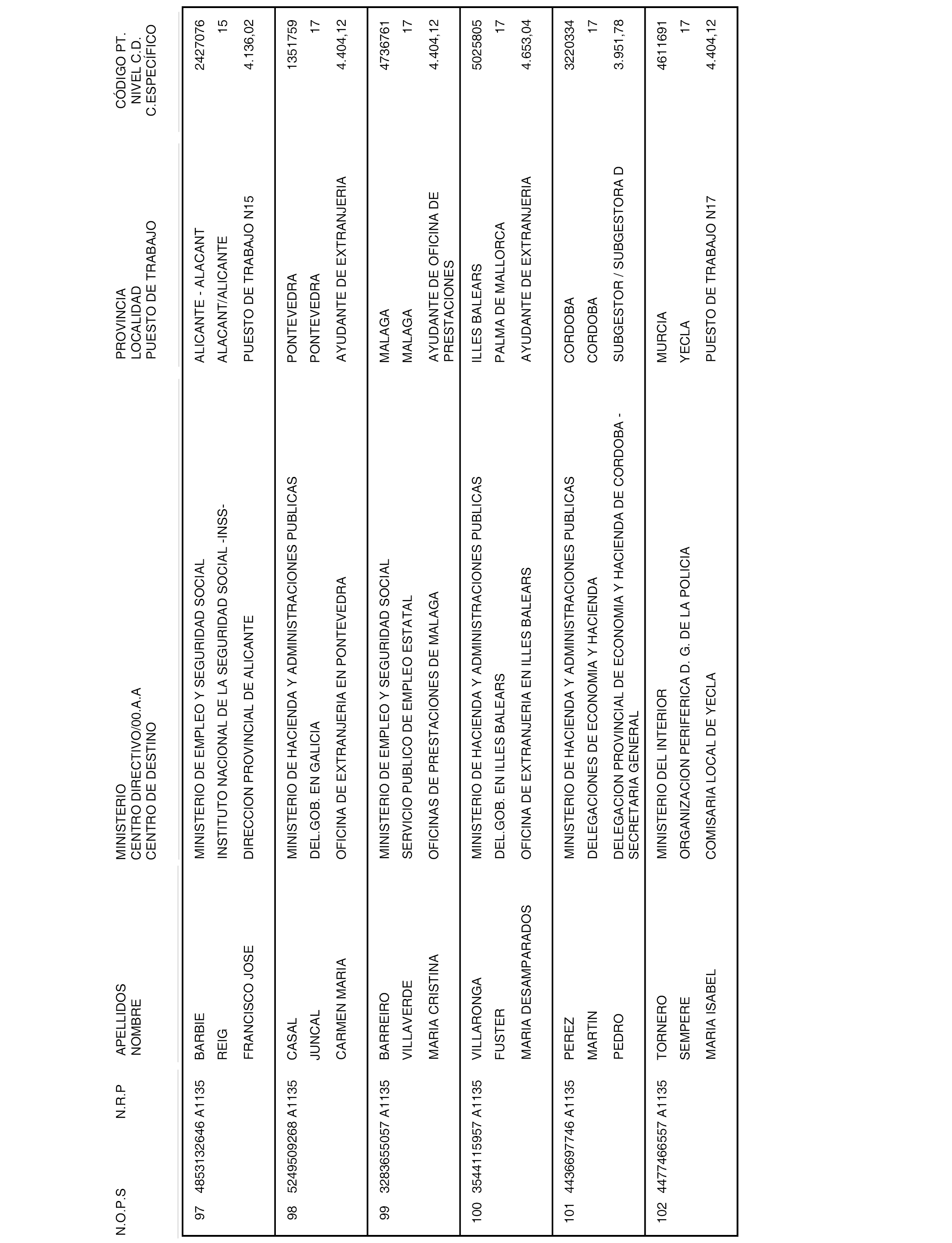 | N.O.P.S | N.R.P | APELLIDOS NOMBRE | MINISTERIO CENTRO DIRECTIVO/00.A.A CENTRO DE DESTINO | PROVINCIA LOCALIDAD PUESTO DE TRABAJO | CÓDIGO PT. NIVEL C.D. C.ESPECÍFICO |
|---|---|---|---|---|---|
| 97 | 4853132646 A1135 | BARBIE | MINISTERIO DE EMPLEO Y SEGURIDAD SOCIAL | ALICANTE - ALACANT | 2427076 |
| | | REIG | INSTITUTO NACIONAL DE LA SEGURIDAD SOCIAL -INSS- | ALACANT/ALICANTE | 15 |
| | | FRANCISCO JOSE | DIRECCION PROVINCIAL DE ALICANTE | PUESTO DE TRABAJO N15 | 4.136,02 |
| 98 | 5249509268 A1135 | CASAL | MINISTERIO DE HACIENDA Y ADMINISTRACIONES PUBLICAS | PONTEVEDRA | 1351759 |
| | | JUNCAL | DEL.GOB. EN GALICIA | PONTEVEDRA | 17 |
| | | CARMEN MARIA | OFICINA DE EXTRANJERIA EN PONTEVEDRA | AYUDANTE DE EXTRANJERIA | 4.404,12 |
| 99 | 3283655057 A1135 | BARREIRO | MINISTERIO DE EMPLEO Y SEGURIDAD SOCIAL | MALAGA | 4736761 |
| | | VILLAVERDE | SERVICIO PUBLICO DE EMPLEO ESTATAL | MALAGA | 17 |
| | | MARIA CRISTINA | OFICINAS DE PRESTACIONES DE MALAGA | AYUDANTE DE OFICINA DE PRESTACIONES | 4.404,12 |
| 100 | 3544115957 A1135 | VILLARONGA | MINISTERIO DE HACIENDA Y ADMINISTRACIONES PUBLICAS | ILLES BALEARS | 5025805 |
| | | FUSTER | DEL.GOB. EN ILLES BALEARS | PALMA DE MALLORCA | 17 |
| | | MARIA DESAMPARADOS | OFICINA DE EXTRANJERIA EN ILLES BALEARS | AYUDANTE DE EXTRANJERIA | 4.653,04 |
| 101 | 4436697746 A1135 | PEREZ | MINISTERIO DE HACIENDA Y ADMINISTRACIONES PUBLICAS | CORDOBA | 3220334 |
| | | MARTIN | DELEGACIONES DE ECONOMIA Y HACIENDA | CORDOBA | 17 |
| | | PEDRO | DELEGACION PROVINCIAL DE ECONOMIA Y HACIENDA DE CORDOBA - SECRETARIA GENERAL | SUBGESTOR / SUBGESTORA D | 3.951,78 |
| 102 | 4477466557 A1135 | TORNERO | MINISTERIO DEL INTERIOR | MURCIA | 4611691 |
| | | SEMPERE | ORGANIZACION PERIFERICA D. G. DE LA POLICIA | YECLA | 17 |
| | | MARIA ISABEL | COMISARIA LOCAL DE YECLA | PUESTO DE TRABAJO N17 | 4.404,12 |